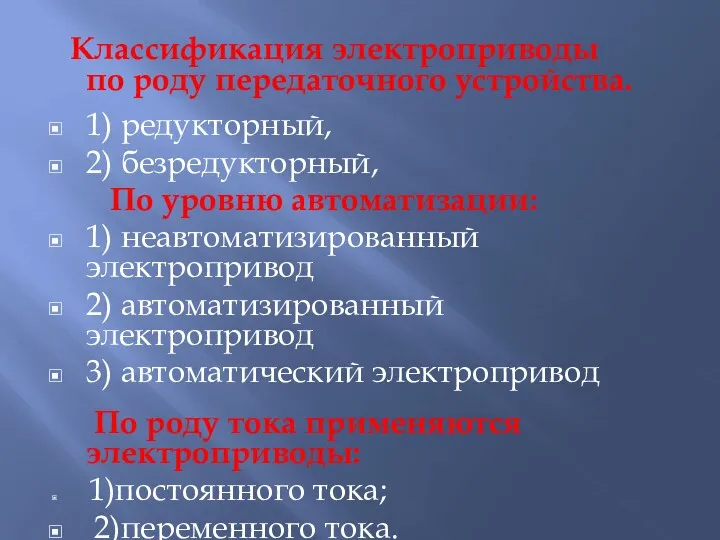 Классификация электроприводы по роду передаточного устройства.

1) редукторный,

2) безредукторный,

По уровню автоматизации:

1) неавтоматизированный электропривод

2) автоматизированный электропривод

3) автоматический электропривод

По роду тока применяются электроприводы:

1)постоянного тока;

2)переменного тока.